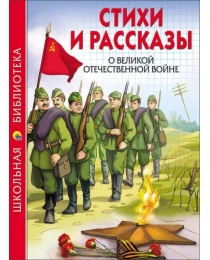 ШКОЛЬНАЯ БИБЛИОТЕКА

СТИХИ И РАССКАЗЫ

О ВЕЛИКОЙ ОТЕЧЕСТВЕННОЙ ВОЙНЕ